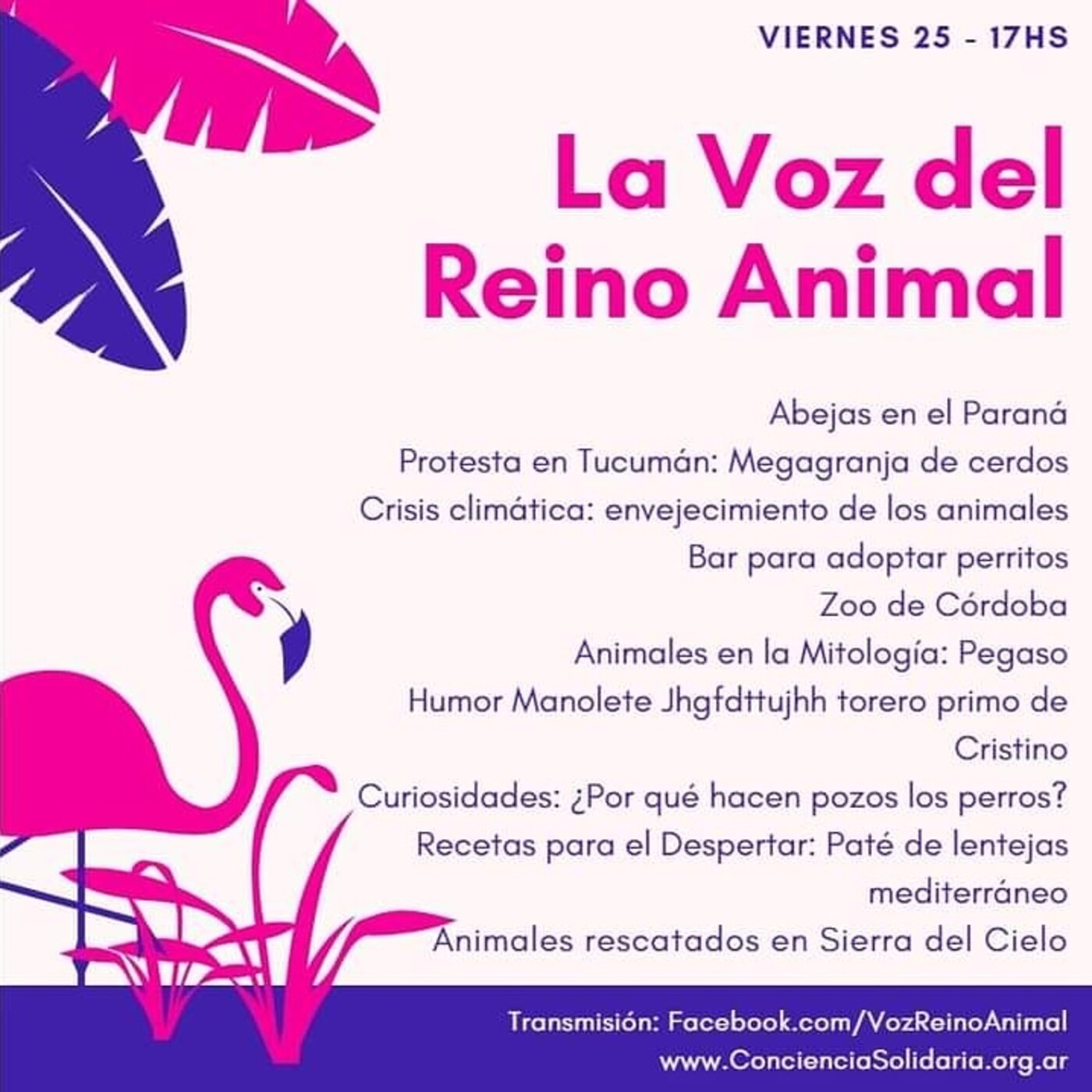 VIERNES 25 - 17HS

La Voz del Reino Animal

Abejas en el Paraná
Protesta en Tucumán: Megagranja de cerdos
Crisis climática: envejecimiento de los animales
Bar para adoptar perritos
Zoo de Córdoba
Animales en la Mitología: Pegaso
Humor Manolete Jhgfdttujhh torero primo de Cristino
Curiosidades: ¿Por qué hacen pozos los perros?
Recetas para el Despertar: Paté de lentejas mediterráneo
Animales rescatados en Sierra del Cielo

Transmisión: Facebook.com/VozReinoAnimal
www.ConcienciaSolidaria.org.ar